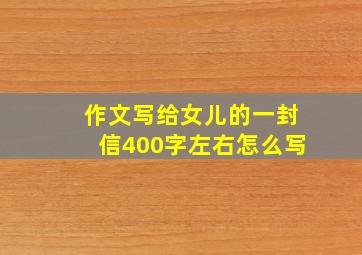 作文写给女儿的一封信400字左右怎么写